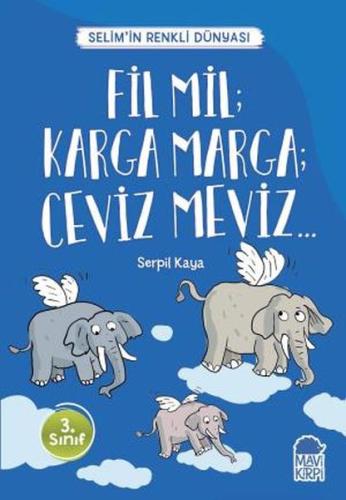 SELİM'İN RENKLİ DÜNYASI

FİL MİL; KARGA MARGA; CEVİZ MEVİZ...

Serpil Kaya

3. Sınıf

MAVİ KİRPİ